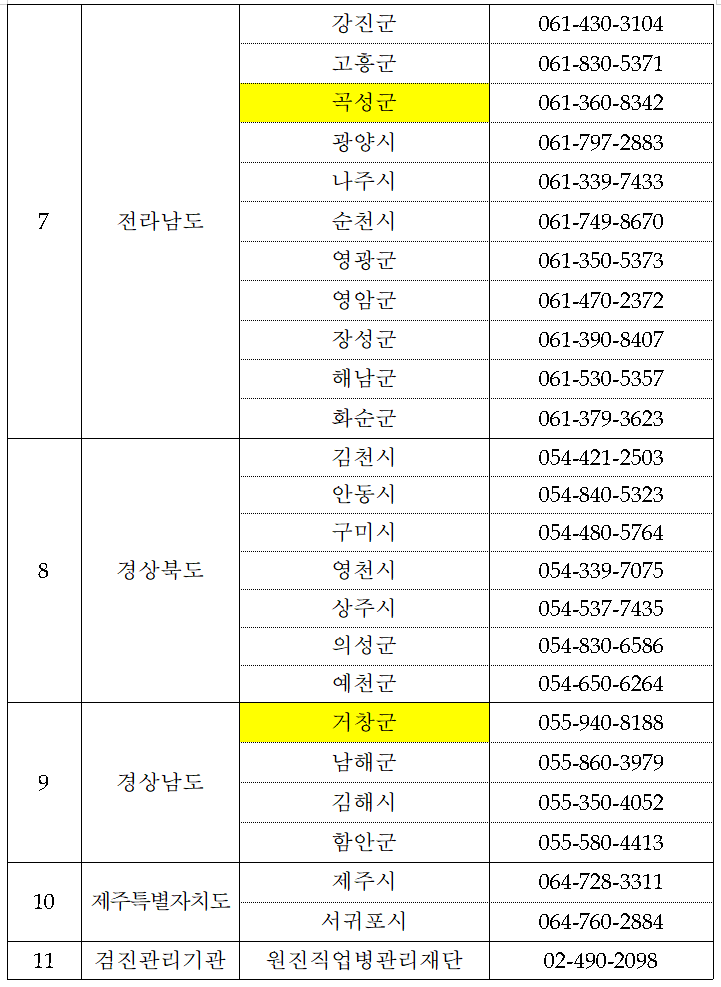 | 7 | 전라남도 | 강진군 | 061-430-3104 |
|---|---|---|---|
|  |  | 고흥군 | 061-830-5371 |
|  |  | 곡성군 | 061-360-8342 |
|  |  | 광양시 | 061-797-2883 |
|  |  | 나주시 | 061-339-7433 |
|  |  | 순천시 | 061-749-8670 |
|  |  | 영광군 | 061-350-5373 |
|  |  | 영암군 | 061-470-2372 |
|  |  | 장성군 | 061-390-8407 |
|  |  | 해남군 | 061-530-5357 |
|  |  | 화순군 | 061-379-3623 |
| 8 | 경상북도 | 김천시 | 054-421-2503 |
|  |  | 안동시 | 054-840-5323 |
|  |  | 구미시 | 054-480-5764 |
|  |  | 영천시 | 054-339-7075 |
|  |  | 상주시 | 054-537-7435 |
|  |  | 의성군 | 054-830-6586 |
|  |  | 예천군 | 054-650-6264 |
| 9 | 경상남도 | 거창군 | 055-940-8188 |
|  |  | 남해군 | 055-860-3979 |
|  |  | 김해시 | 055-350-4052 |
|  |  | 함안군 | 055-580-4413 |
| 10 | 제주특별자치도 | 제주시 | 064-728-3311 |
|  |  | 서귀포시 | 064-760-2884 |
| 11 | 검진관리기관 | 원진직업병관리재단 | 02-490-2098 |